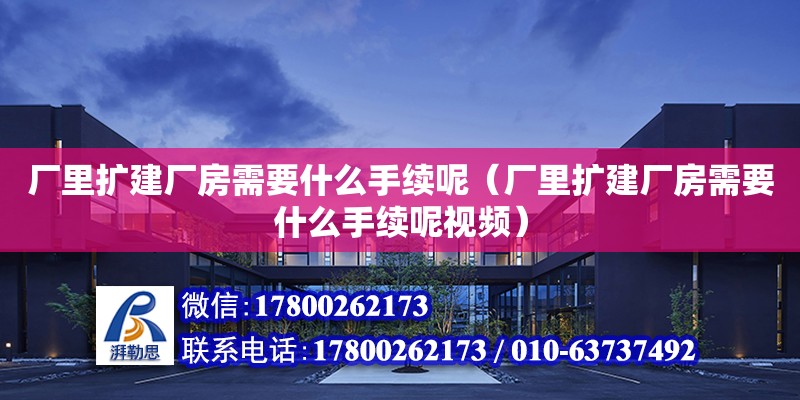 厂里扩建厂房需要什么手续呢（厂里扩建厂房需要什么手续呢视频）

湃勒思

微信:17800262173

联系电话:17800262173 / 010-63737492